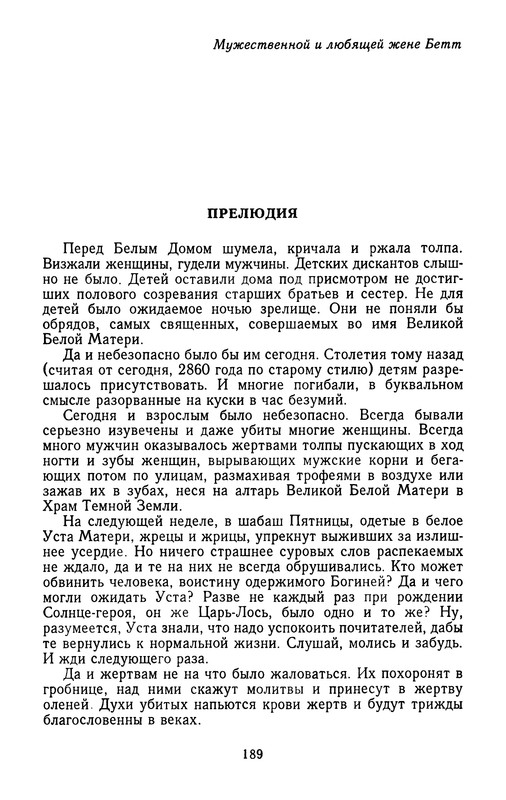 Мужественной и любящей жене Бетт

ПРЕЛЮДИЯ

Перед Белым Домом шумела, кричала и ржала толпа. Визжали женщины, гудели мужчины. Детских дискантов слышно не было. Детей оставили дома под присмотром не достигших полового созревания старших братьев и сестер. Не для детей было ожидаемое ночью зрелище. Они не поняли бы обрядов, самых священных, совершаемых во имя Великой Белой Матери.

Да и небезопасно было бы им сегодня. Столетия тому назад (считая от сегодня, 2860 года по старому стилю) детям разрешалось присутствовать. И многие погибали, в буквальном смысле разорванные на куски в час безумий.

Сегодня и взрослым было небезопасно. Всегда бывали серьезно изувечены и даже убиты многие женщины. Всегда много мужчин оказывалось жертвами толпы пускающих в ход ногти и зубы женщин, вырывающих мужские корни и бегающих потом по улицам, размахивая трофеями в воздухе или зажав их в зубах, неся на алтарь Великой Белой Матери в Храм Темной Земли.

На следующей неделе, в шабаш Пятницы, одетые в белое Уста Матери, жрецы и жрицы, упрекнут выживших за излишнее усердие. Но ничего страшнее суровых слов распекаемых не ждало, да и те на них не всегда обрушивались. Кто может обвинить человека, воистину одержимого Богиней? Да и чего могли ожидать Уста? Разве не каждый раз при рождении Солнце-героя, он же Царь-Лось, было одно и то же? Ну, разумеется, Уста знали, что надо успокоить почитателей, дабы те вернулись к нормальной жизни. Слушай, молись и забудь. И жди следующего раза.

Да и жертвам не на что было жаловаться. Их похоронят в гробнице, над ними скажут молитвы и принесут в жертву оленей. Духи убитых напьются крови жертв и будут трижды благословенны в веках.

189